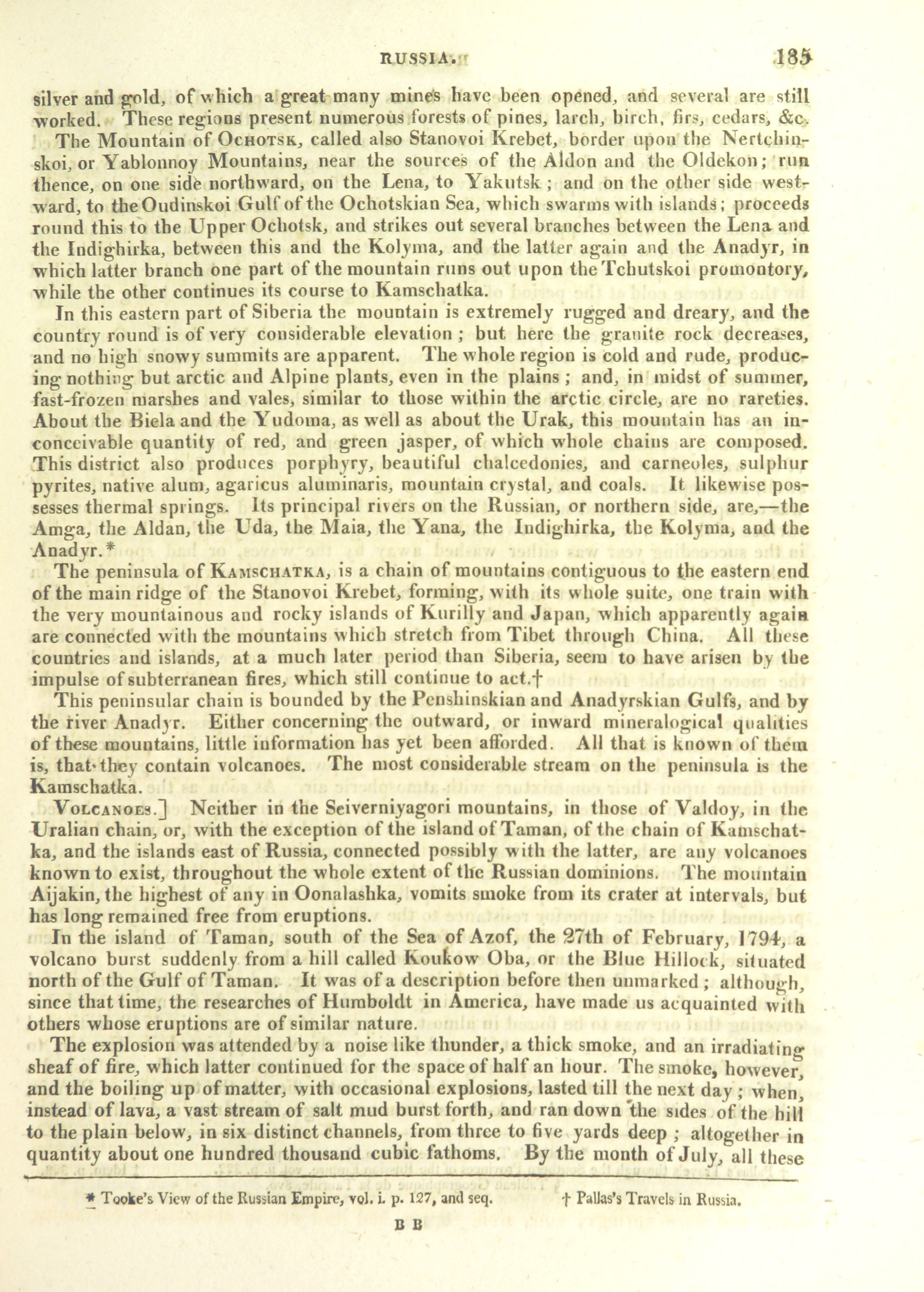 RUSSIA. 185

silver and gold, of which a great many mines have been opened, and several are still worked. These regions present numerous forests of pines, larch, birch, firs, cedars, &c.

The Mountain of Ochotsk, called also Stanovoi Krebet, border upon the Nertchinskoi, or Yablonnoy Mountains, near the sources of the Aldon and the Oldekon; run thence, on one side northward, on the Lena, to Yakutsk; and on the other side westward, to the Oudinskoi Gulf of the Ochotskian Sea, which swarms with islands; proceeds round this to the Upper Ochotsk, and strikes out several branches between the Lena and the Indighirka, between this and the Kolyma, and the latter again and the Anadyr, in which latter branch one part of the mountain runs out upon the Tchutskoi promontory, while the other continues its course to Kamschatka.

In this eastern part of Siberia the mountain is extremely rugged and dreary, and the country round is of very considerable elevation; but here the granite rock decreases, and no high snowy summits are apparent. The whole region is cold and rude, producing nothing but arctic and Alpine plants, even in the plains; and, in midst of summer, fast-frozen marshes and vales, similar to those within the arctic circle, are no rareties. About the Biela and the Yudoma, as well as about the Urak, this mountain has an inconceivable quantity of red, and green jasper, of which whole chains are composed. This district also produces porphyry, beautiful chalcedonies, and carneoles, sulphur pyrites, native alum, agaricus aluminaris, mountain crystal, and coals. It likewise possesses thermal springs. Its principal rivers on the Russian, or northern side, are,—the Amga, the Aldan, the Uda, the Maia, the Yana, the Indighirka, the Kolyma, and the Anadyr.*

The peninsula of Kamschatka, is a chain of mountains contiguous to the eastern end of the main ridge of the Stanovoi Krebet, forming, with its whole suite, one train with the very mountainous and rocky islands of Kurilly and Japan, which apparently again are connected with the mountains which stretch from Tibet through China. All these countries and islands, at a much later period than Siberia, seem to have arisen by the impulse of subterranean fires, which still continue to act.†

This peninsular chain is bounded by the Penshinskian and Anadyrskian Gulfs, and by the river Anadyr. Either concerning the outward, or inward mineralogical qualities of these mountains, little information has yet been afforded. All that is known of them is, that they contain volcanoes. The most considerable stream on the peninsula is the Kamschatka.

Volcanoes.] Neither in the Seiverniyagori mountains, in those of Valdoy, in the Uralian chain, or, with the exception of the island of Taman, of the chain of Kamschatka, and the islands east of Russia, connected possibly with the latter, are any volcanoes known to exist, throughout the whole extent of the Russian dominions. The mountain Aijakin, the highest of any in Oonalashka, vomits smoke from its crater at intervals, but has long remained free from eruptions.

In the island of Taman, south of the Sea of Azof, the 27th of February, 1794, a volcano burst suddenly from a hill called Koukow Oba, or the Blue Hillock, situated north of the Gulf of Taman. It was of a description before then unmarked; although, since that time, the researches of Humboldt in America, have made us acquainted with others whose eruptions are of similar nature.

The explosion was attended by a noise like thunder, a thick smoke, and an irradiating sheaf of fire, which latter continued for the space of half an hour. The smoke, however, and the boiling up of matter, with occasional explosions, lasted till the next day; when, instead of lava, a vast stream of salt mud burst forth, and ran down the sides of the hill to the plain below, in six distinct channels, from three to five yards deep; altogether in quantity about one hundred thousand cubic fathoms. By the month of July, all these

* Tooke's View of the Russian Empire, vol. i. p. 127, and seq. † Pallas's Travels in Russia.

B B